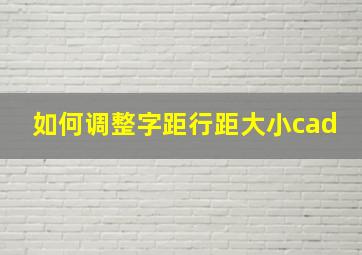 如何调整字距行距大小cad